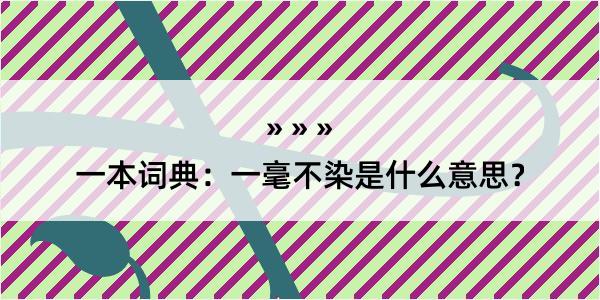 » » »

一本词典：一毫不染是什么意思？